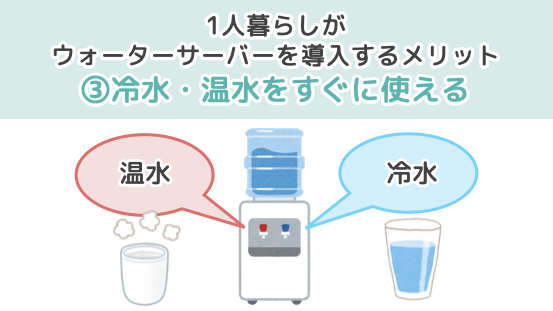 1人暮らしが
ウォーターサーバーを導入するメリット
③冷水・温水をすぐに使える

温水

冷水